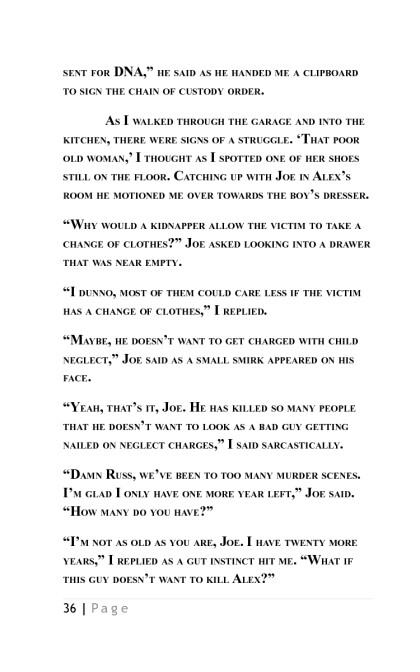 sent for DNA," he said as he handed me a clipboard to sign the chain of custody order.

As I walked through the garage and into the kitchen, there were signs of a struggle. 'That poor old woman,' I thought as I spotted one of her shoes still on the floor. Catching up with Joe in Alex's room he motioned me over towards the boy's dresser.

"Why would a kidnapper allow the victim to take a change of clothes?" Joe asked looking into a drawer that was near empty.

"I dunno, most of them could care less if the victim has a change of clothes," I replied.

"Maybe, he doesn't want to get charged with child neglect," Joe said as a small smirk appeared on his face.

"Yeah, that's it, Joe. He has killed so many people that he doesn't want to look as a bad guy getting nailed on neglect charges," I said sarcastically.

"Damn Russ, we've been to too many murder scenes. I'm glad I only have one more year left," Joe said. "How many do you have?"

"I'm not as old as you are, Joe. I have twenty more years," I replied as a gut instinct hit me. "What if this guy doesn't want to kill Alex?"

36 | Page